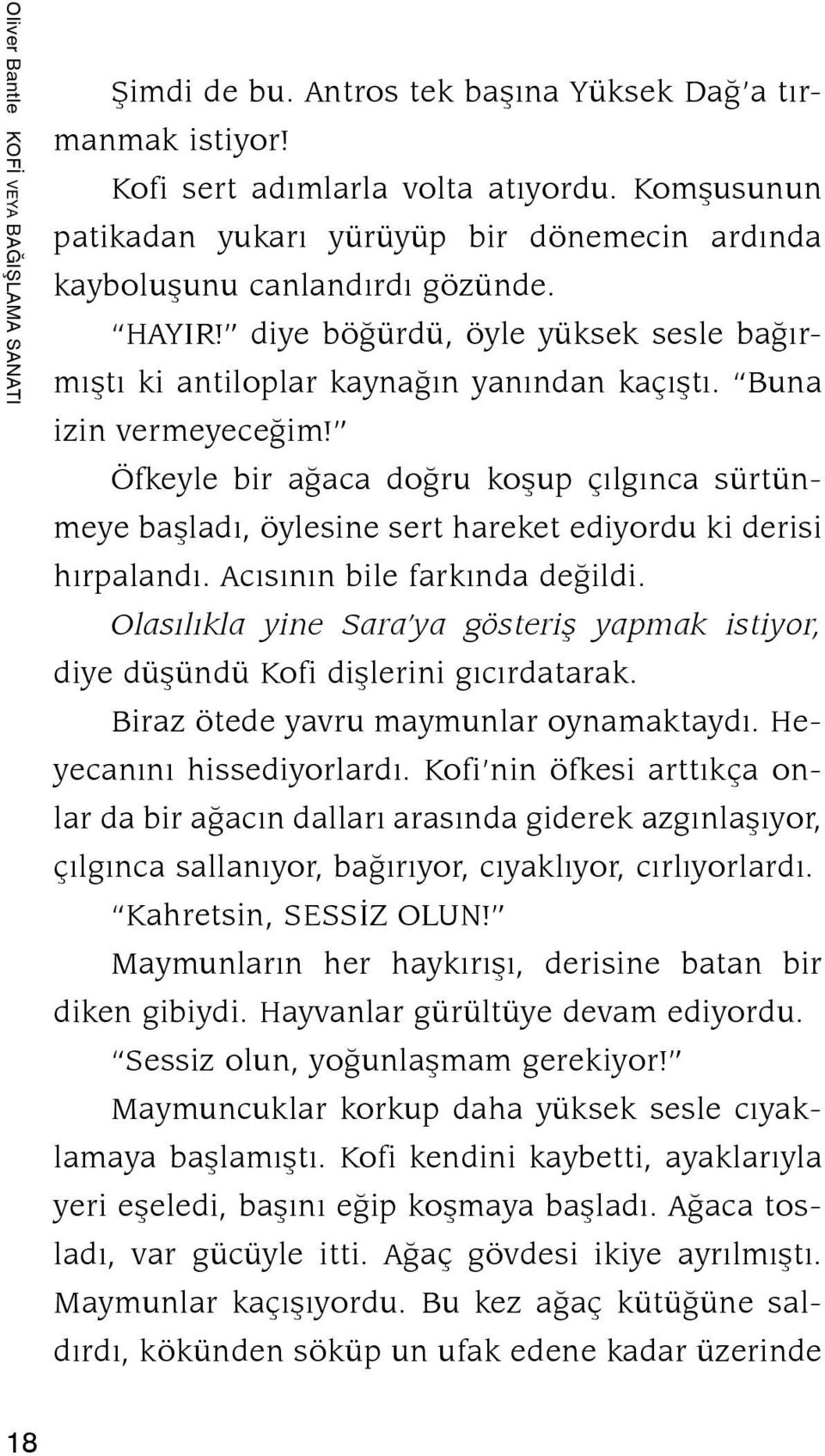 Oliver Bantle KOFİ VEYA BAĞIŞLAMA SANATI

Şimdi de bu. Antros tek başına Yüksek Dağ'a tırmanmak istiyor!

Kofi sert adımlarla volta atıyordu. Komşusunun patikadan yukarı yürüyüp bir dönemecin ardında kayboluşunu canlandırdı gözünde.

"HAYIR!" diye böğürdü, öyle yüksek sesle bağırmıştı ki antiloplar kaynağın yanından kaçıştı. "Buna izin vermeyeceğim!"

Öfkeyle bir ağaca doğru koşup çılgınca sürtünmeye başladı, öylesine sert hareket ediyordu ki derisi hırpalandı. Acısının bile farkında değildi.

Olasılıkla yine Sara'ya gösteriş yapmak istiyor, diye düşündü Kofi dişlerini gıcırdatarak.

Biraz ötede yavru maymunlar oynamaktaydı. Heyecanını hissediyorlardı. Kofi'nin öfkesi arttıkça onlar da bir ağacın dalları arasında giderek azgınlaşıyor, çılgınca sallanıyor, bağırıyor, cıyaklıyor, cırlıyorlardı.

"Kahretsin, SESSİZ OLUN!"

Maymunların her haykırışı, derisine batan bir diken gibiydi. Hayvanlar gürültüye devam ediyordu.

"Sessiz olun, yoğunlaşmam gerekiyor!"

Maymuncuklar korkup daha yüksek sesle cıyaklamaya başlamıştı. Kofi kendini kaybetti, ayaklarıyla yeri eşeledi, başını eğip koşmaya başladı. Ağaca tosladı, var gücüyle itti. Ağaç gövdesi ikiye ayrılmıştı. Maymunlar kaçışıyordu. Bu kez ağaç kütüğüne saldırdı, kökünden söküp un ufak edene kadar üzerinde

18